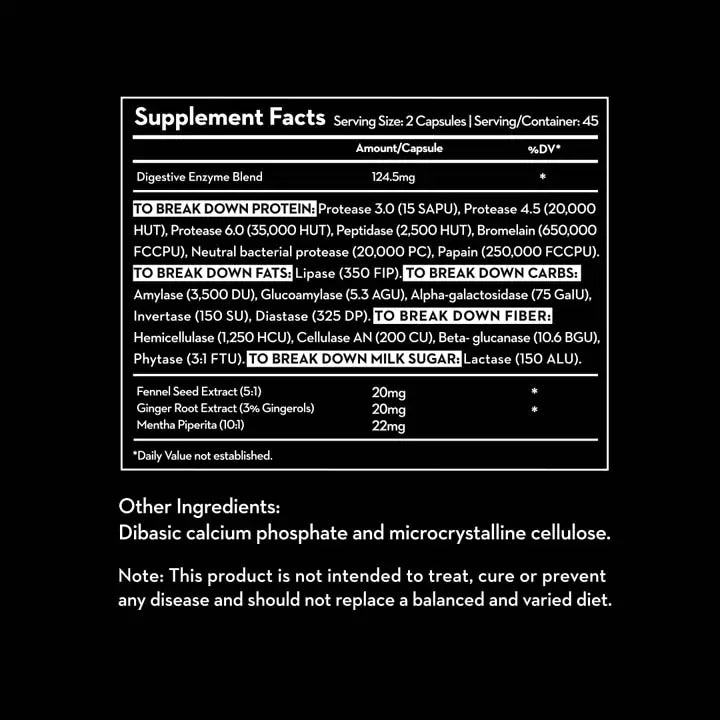 Supplement Facts Serving Size: 2 Capsules | Serving/Container: 45

| | Amount/Capsule | %DV* |
|---|---|---|
| Digestive Enzyme Blend | 124.5mg | * |

TO BREAK DOWN PROTEIN: Protease 3.0 (15 SAPU), Protease 4.5 (20,000 HUT), Protease 6.0 (35,000 HUT), Peptidase (2,500 HUT), Bromelain (650,000 FCCPU), Neutral bacterial protease (20,000 PC), Papain (250,000 FCCPU). TO BREAK DOWN FATS: Lipase (350 FIP). TO BREAK DOWN CARBS: Amylase (3,500 DU), Glucoamylase (5.3 AGU), Alpha-galactosidase (75 GalU), Invertase (150 SU), Diastase (325 DP). TO BREAK DOWN FIBER: Hemicellulase (1,250 HCU), Cellulase AN (200 CU), Beta- glucanase (10.6 BGU), Phytase (3:1 FTU). TO BREAK DOWN MILK SUGAR: Lactase (150 ALU).

| | | |
|---|---|---|
| Fennel Seed Extract (5:1) | 20mg | * |
| Ginger Root Extract (3% Gingerols) | 20mg | * |
| Mentha Piperita (10:1) | 22mg | |

*Daily Value not established.

Other Ingredients:
Dibasic calcium phosphate and microcrystalline cellulose.

Note: This product is not intended to treat, cure or prevent any disease and should not replace a balanced and varied diet.